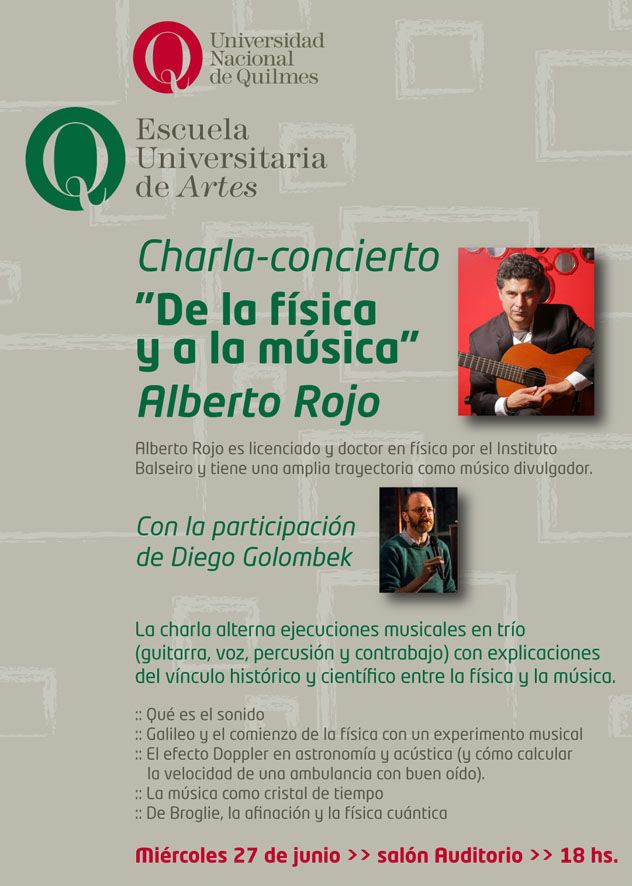 Universidad Nacional de Quilmes

Escuela Universitaria de Artes

Charla-concierto
"De la física y a la música"
Alberto Rojo

Alberto Rojo es licenciado y doctor en física por el Instituto Balseiro y tiene una amplia trayectoria como músico divulgador.

Con la participación de Diego Golombek

La charla alterna ejecuciones musicales en trío (guitarra, voz, percusión y contrabajo) con explicaciones del vínculo histórico y científico entre la física y la música.

:: Qué es el sonido
:: Galileo y el comienzo de la física con un experimento musical
:: El efecto Doppler en astronomía y acústica (y cómo calcular la velocidad de una ambulancia con buen oído).
:: La música como cristal de tiempo
:: De Broglie, la afinación y la física cuántica

Miércoles 27 de junio >> salón Auditorio >> 18 hs.